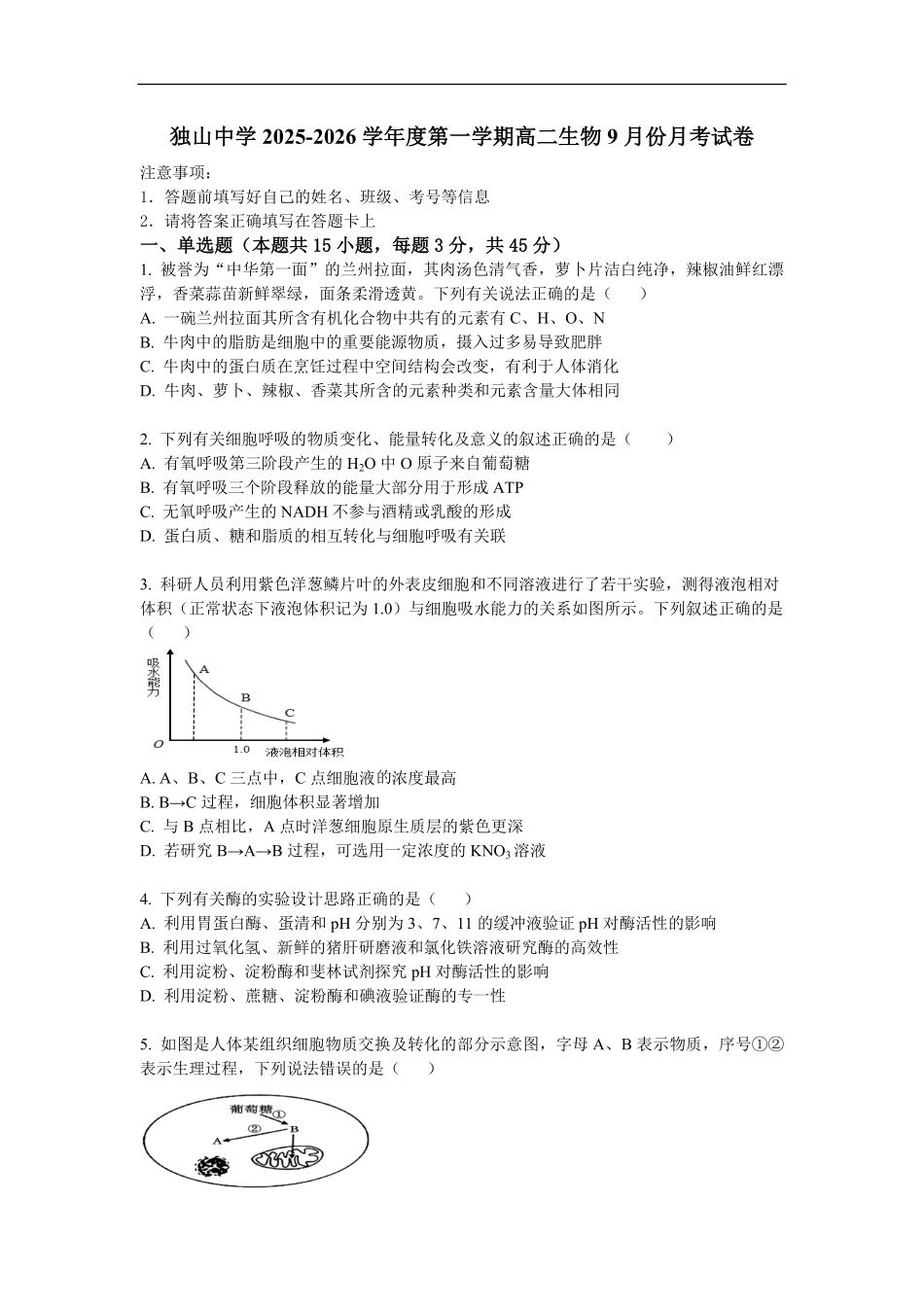 独山中学 2025-2026 学年度第一学期高二生物 9 月份月考试卷

注意事项：

1．答题前填写好自己的姓名、班级、考号等信息

2．请将答案正确填写在答题卡上

一、单选题（本题共 15 小题，每题 3 分，共 45 分）

1. 被誉为“中华第一面”的兰州拉面，其肉汤色清气香，萝卜片洁白纯净，辣椒油鲜红漂浮，香菜蒜苗新鲜翠绿，面条柔滑透黄。下列有关说法正确的是（　　）

A. 一碗兰州拉面其所含有机化合物中共有的元素有 C、H、O、N

B. 牛肉中的脂肪是细胞中的重要能源物质，摄入过多易导致肥胖

C. 牛肉中的蛋白质在烹饪过程中空间结构会改变，有利于人体消化

D. 牛肉、萝卜、辣椒、香菜其所含的元素种类和元素含量大体相同

2. 下列有关细胞呼吸的物质变化、能量转化及意义的叙述正确的是（　　）

A. 有氧呼吸第三阶段产生的 $H_2O$ 中 O 原子来自葡萄糖

B. 有氧呼吸三个阶段释放的能量大部分用于形成 ATP

C. 无氧呼吸产生的 NADH 不参与酒精或乳酸的形成

D. 蛋白质、糖和脂质的相互转化与细胞呼吸有关联

3. 科研人员利用紫色洋葱鳞片叶的外表皮细胞和不同溶液进行了若干实验，测得液泡相对体积（正常状态下液泡体积记为 1.0）与细胞吸水能力的关系如图所示。下列叙述正确的是（　　）

吸水能力
A
B
C
O
1.0
液泡相对体积

A. A、B、C 三点中，C 点细胞液的浓度最高

B. B→C 过程，细胞体积显著增加

C. 与 B 点相比，A 点时洋葱细胞原生质层的紫色更深

D. 若研究 B→A→B 过程，可选用一定浓度的 $KNO_3$ 溶液

4. 下列有关酶的实验设计思路正确的是（　　）

A. 利用胃蛋白酶、蛋清和 pH 分别为 3、7、11 的缓冲液验证 pH 对酶活性的影响

B. 利用过氧化氢、新鲜的猪肝研磨液和氯化铁溶液研究酶的高效性

C. 利用淀粉、淀粉酶和斐林试剂探究 pH 对酶活性的影响

D. 利用淀粉、蔗糖、淀粉酶和碘液验证酶的专一性

5. 如图是人体某组织细胞物质交换及转化的部分示意图，字母 A、B 表示物质，序号①②表示生理过程，下列说法错误的是（　　）

葡萄糖
①
②
A
B